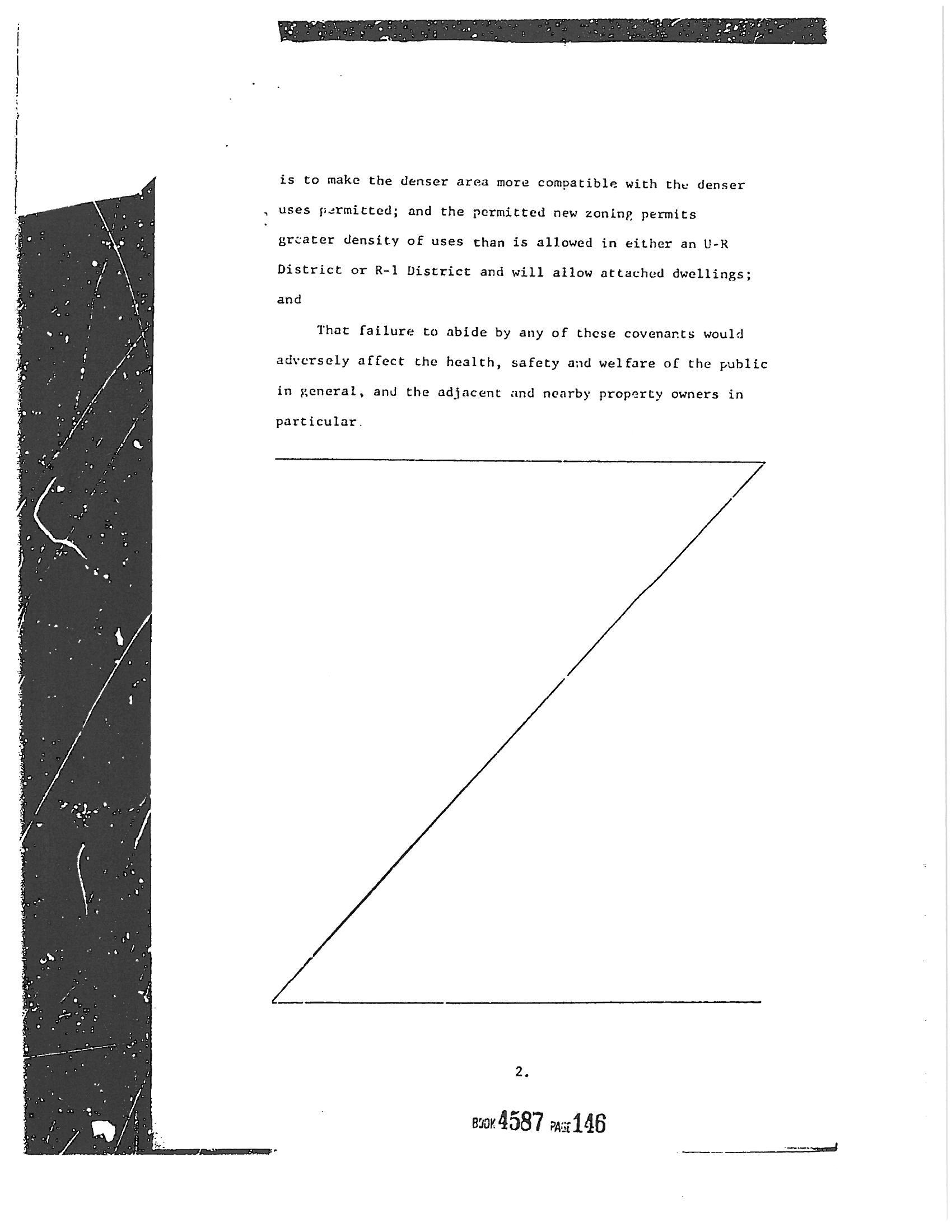 is to make the denser area more compatible with the denser uses permitted; and the permitted new zoning permits greater density of uses than is allowed in either an U-R District or R-1 District and will allow attached dwellings; and

That failure to abide by any of these covenants would adversely affect the health, safety and welfare of the public in general, and the adjacent and nearby property owners in particular.

2.

BOOK 4587 PAGE 146